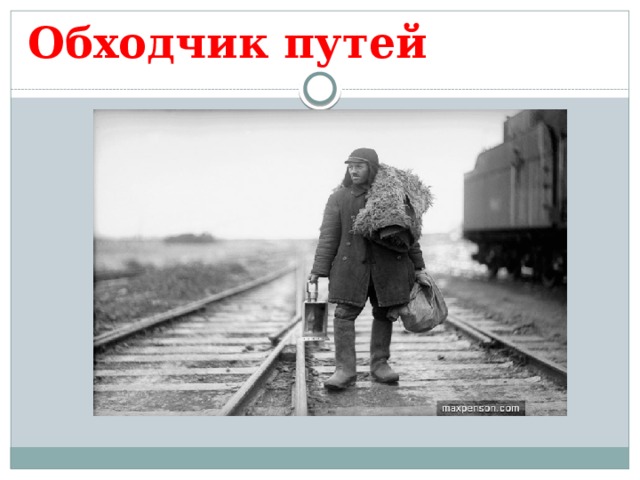 Обходчик путей

maxpenson.com